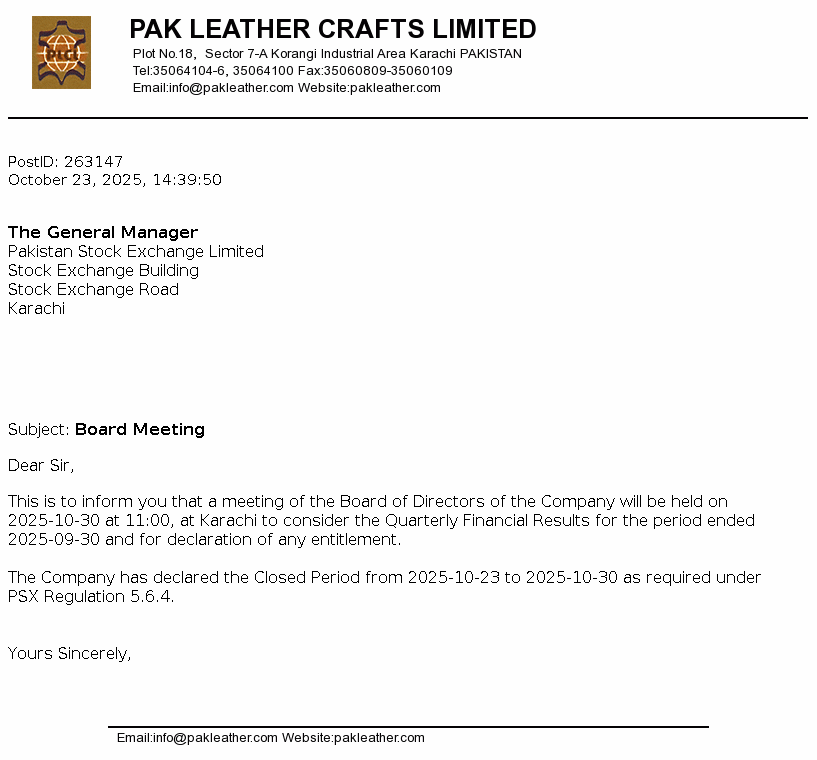 PAK LEATHER CRAFTS LIMITED
Plot No.18, Sector 7-A Korangi Industrial Area Karachi PAKISTAN
Tel:35064104-6, 35064100 Fax:35060809-35060109
Email:info@pakleather.com Website:pakleather.com

PostID: 263147
October 23, 2025, 14:39:50

The General Manager
Pakistan Stock Exchange Limited
Stock Exchange Building
Stock Exchange Road
Karachi

Subject: Board Meeting

Dear Sir,

This is to inform you that a meeting of the Board of Directors of the Company will be held on 2025-10-30 at 11:00, at Karachi to consider the Quarterly Financial Results for the period ended 2025-09-30 and for declaration of any entitlement.

The Company has declared the Closed Period from 2025-10-23 to 2025-10-30 as required under PSX Regulation 5.6.4.

Yours Sincerely,

Email:info@pakleather.com Website:pakleather.com